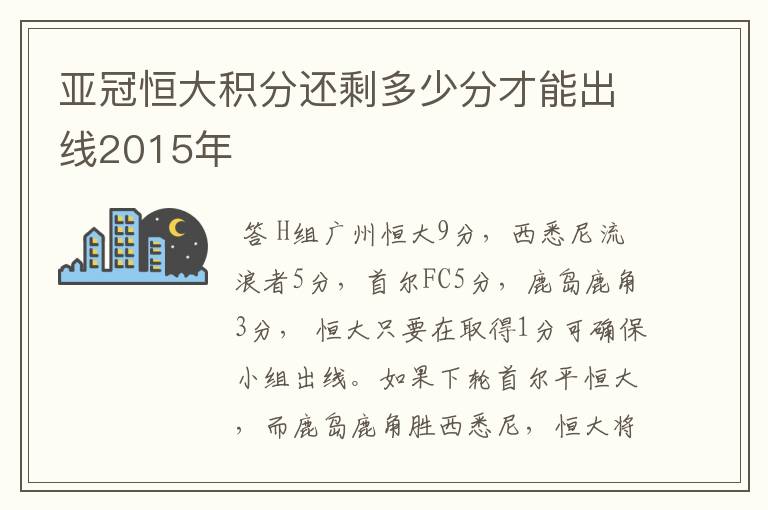 亚冠恒大积分还剩多少分才能出线2015年

答 H组广州恒大9分，西悉尼流浪者5分，首尔FC5分，鹿岛鹿角3分，恒大只要在取得1分可确保小组出线。如果下轮首尔平恒大，而鹿岛鹿角胜西悉尼，恒大将